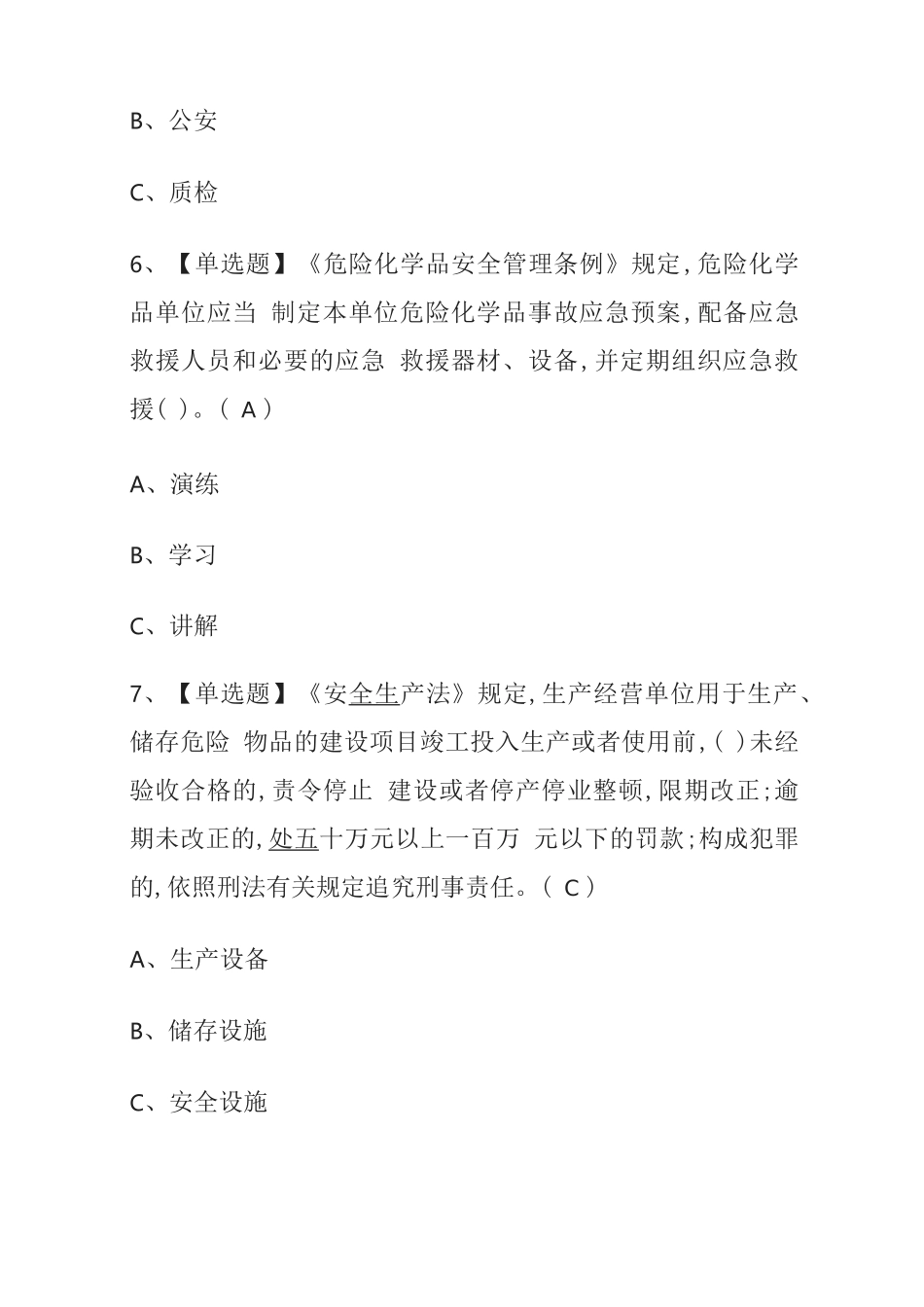 B、公安

C、质检

6、【单选题】《危险化学品安全管理条例》规定,危险化学品单位应当 制定本单位危险化学品事故应急预案,配备应急救援人员和必要的应急 救援器材、设备,并定期组织应急救援( )。( A )

A、演练

B、学习

C、讲解

7、【单选题】《安全生产法》规定,生产经营单位用于生产、储存危险 物品的建设项目竣工投入生产或者使用前,( )未经验收合格的,责令停止 建设或者停产停业整顿,限期改正;逾期未改正的,处五十万元以上一百万 元以下的罚款;构成犯罪的,依照刑法有关规定追究刑事责任。( C )

A、生产设备

B、储存设施

C、安全设施